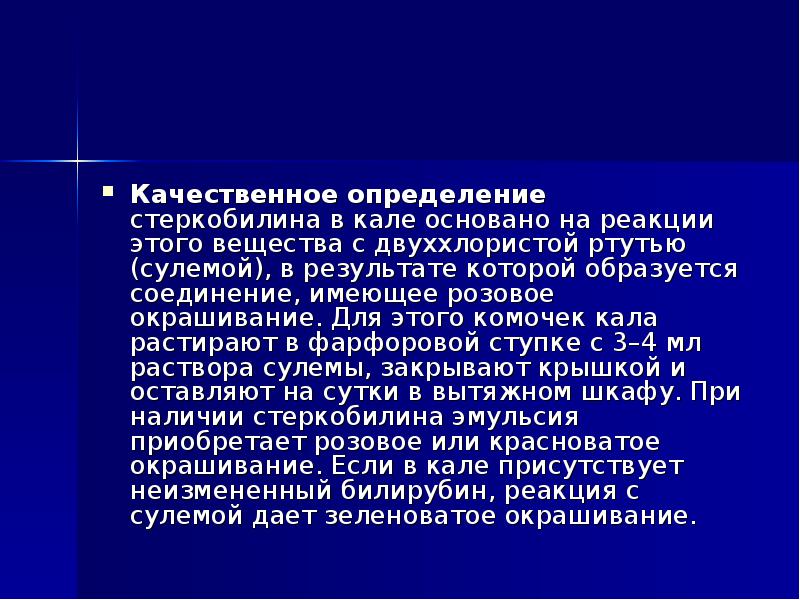 Качественное определение стеркобилина в кале основано на реакции этого вещества с двуххлористой ртутью (сулемой), в результате которой образуется соединение, имеющее розовое окрашивание. Для этого комочек кала растирают в фарфоровой ступке с 3–4 мл раствора сулемы, закрывают крышкой и оставляют на сутки в вытяжном шкафу. При наличии стеркобилина эмульсия приобретает розовое или красноватое окрашивание. Если в кале присутствует неизмененный билирубин, реакция с сулемой дает зеленоватое окрашивание.